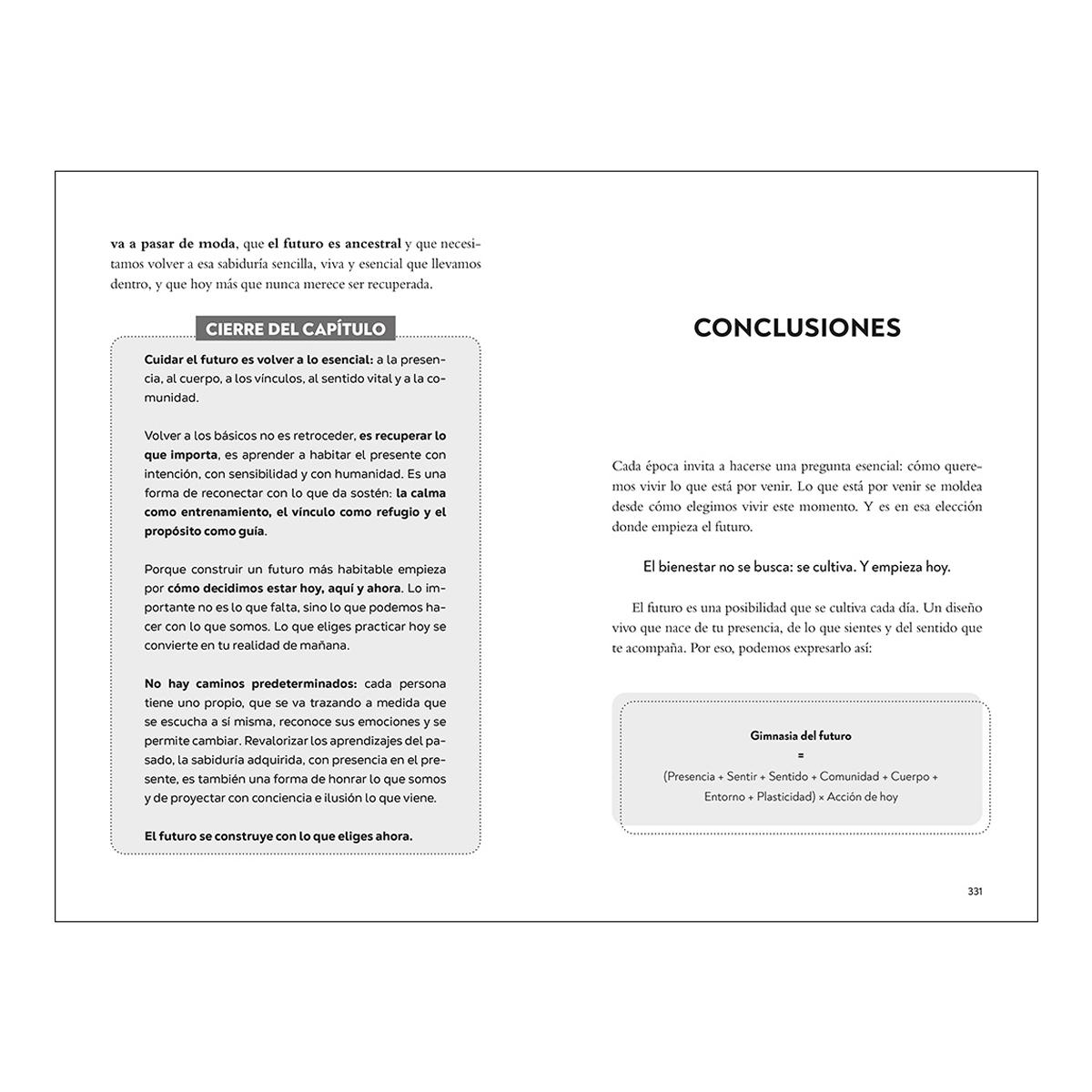 va a pasar de moda, que el futuro es ancestral y que necesitamos volver a esa sabiduría sencilla, viva y esencial que llevamos dentro, y que hoy más que nunca merece ser recuperada.

CIERRE DEL CAPÍTULO

Cuidar el futuro es volver a lo esencial: a la presencia, al cuerpo, a los vínculos, al sentido vital y a la comunidad.

Volver a los básicos no es retroceder, es recuperar lo que importa, es aprender a habitar el presente con intención, con sensibilidad y con humanidad. Es una forma de reconectar con lo que da sostén: la calma como entrenamiento, el vínculo como refugio y el propósito como guía.

Porque construir un futuro más habitable empieza por cómo decidimos estar hoy, aquí y ahora. Lo importante no es lo que falta, sino lo que podemos hacer con lo que somos. Lo que eliges practicar hoy se convierte en tu realidad de mañana.

No hay caminos predeterminados: cada persona tiene uno propio, que se va trazando a medida que se escucha a sí misma, reconoce sus emociones y se permite cambiar. Revalorizar los aprendizajes del pasado, la sabiduría adquirida, con presencia en el presente, es también una forma de honrar lo que somos y de proyectar con conciencia e ilusión lo que viene.

El futuro se construye con lo que eliges ahora.

CONCLUSIONES

Cada época invita a hacerse una pregunta esencial: cómo queremos vivir lo que está por venir. Lo que está por venir se moldea desde cómo elegimos vivir este momento. Y es en esa elección donde empieza el futuro.

El bienestar no se busca: se cultiva. Y empieza hoy.

El futuro es una posibilidad que se cultiva cada día. Un diseño vivo que nace de tu presencia, de lo que sientes y del sentido que te acompaña. Por eso, podemos expresarlo así:

Gimnasia del futuro
=
(Presencia + Sentir + Sentido + Comunidad + Cuerpo + Entorno + Plasticidad) × Acción de hoy

331